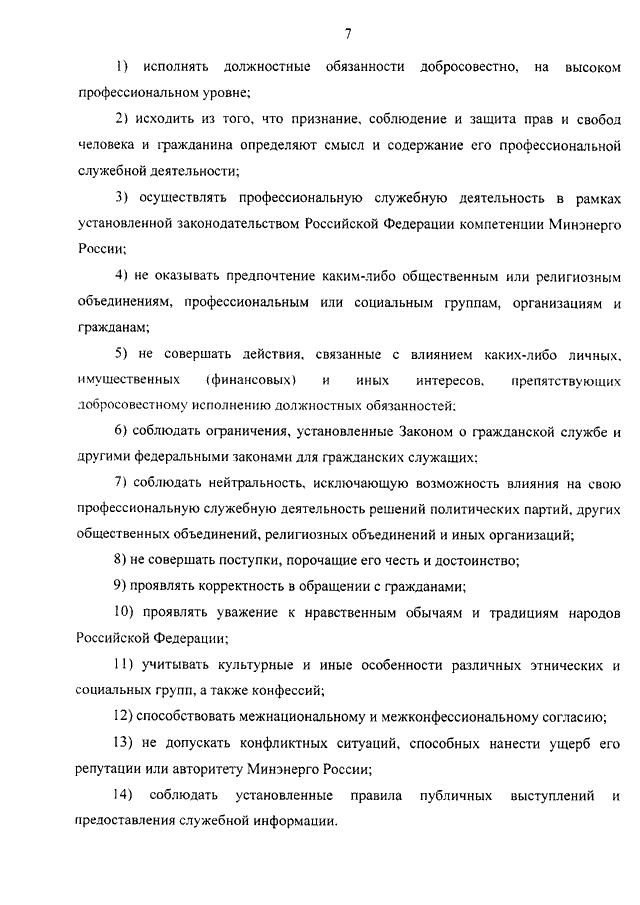 7

1) исполнять должностные обязанности добросовестно, на высоком профессиональном уровне;

2) исходить из того, что признание, соблюдение и защита прав и свобод человека и гражданина определяют смысл и содержание его профессиональной служебной деятельности;

3) осуществлять профессиональную служебную деятельность в рамках установленной законодательством Российской Федерации компетенции Минэнерго России;

4) не оказывать предпочтение каким-либо общественным или религиозным объединениям, профессиональным или социальным группам, организациям и гражданам;

5) не совершать действия, связанные с влиянием каких-либо личных, имущественных (финансовых) и иных интересов, препятствующих добросовестному исполнению должностных обязанностей;

6) соблюдать ограничения, установленные Законом о гражданской службе и другими федеральными законами для гражданских служащих;

7) соблюдать нейтральность, исключающую возможность влияния на свою профессиональную служебную деятельность решений политических партий, других общественных объединений, религиозных объединений и иных организаций;

8) не совершать поступки, порочащие его честь и достоинство;

9) проявлять корректность в обращении с гражданами;

10) проявлять уважение к нравственным обычаям и традициям народов Российской Федерации;

11) учитывать культурные и иные особенности различных этнических и социальных групп, а также конфессий;

12) способствовать межнациональному и межконфессиональному согласию;

13) не допускать конфликтных ситуаций, способных нанести ущерб его репутации или авторитету Минэнерго России;

14) соблюдать установленные правила публичных выступлений и предоставления служебной информации.